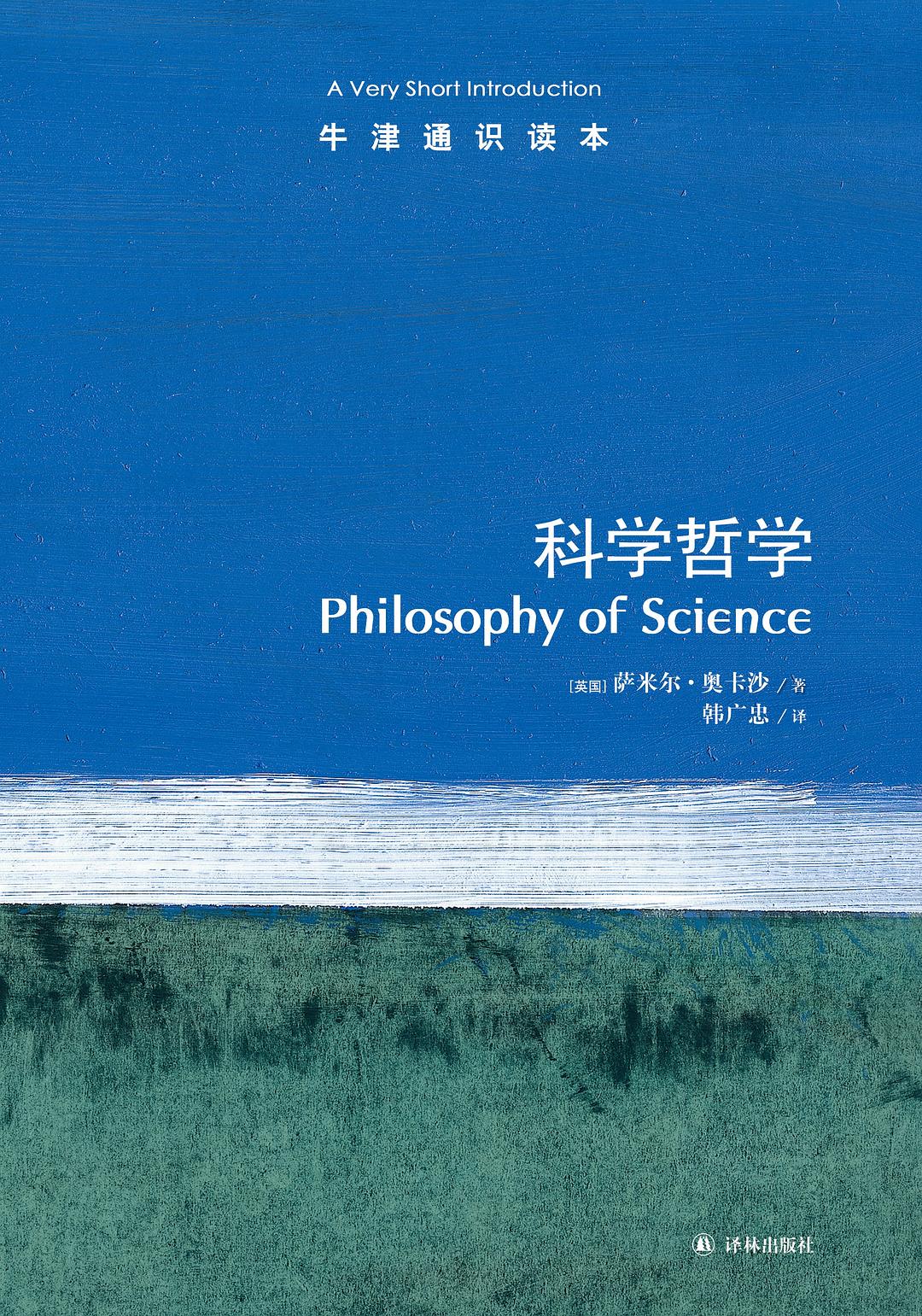 A Very Short Introduction
牛津通识读本

科学哲学
Philosophy of Science

[英国] 萨米尔·奥卡沙 / 著
韩广忠 / 译

译林出版社